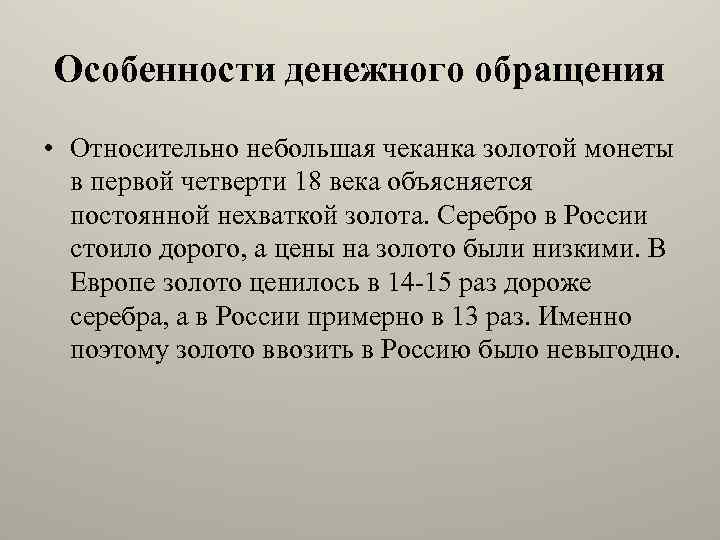 Особенности денежного обращения

• Относительно небольшая чеканка золотой монеты в первой четверти 18 века объясняется постоянной нехваткой золота. Серебро в России стоило дорого, а цены на золото были низкими. В Европе золото ценилось в 14-15 раз дороже серебра, а в России примерно в 13 раз. Именно поэтому золото ввозить в Россию было невыгодно.